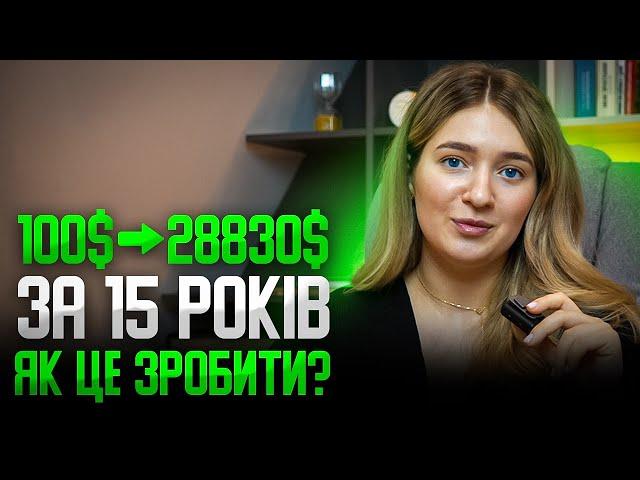 100$ → 28830$
ЗА 15 РОКІВ
ЯК ЦЕ ЗРОБИТИ?